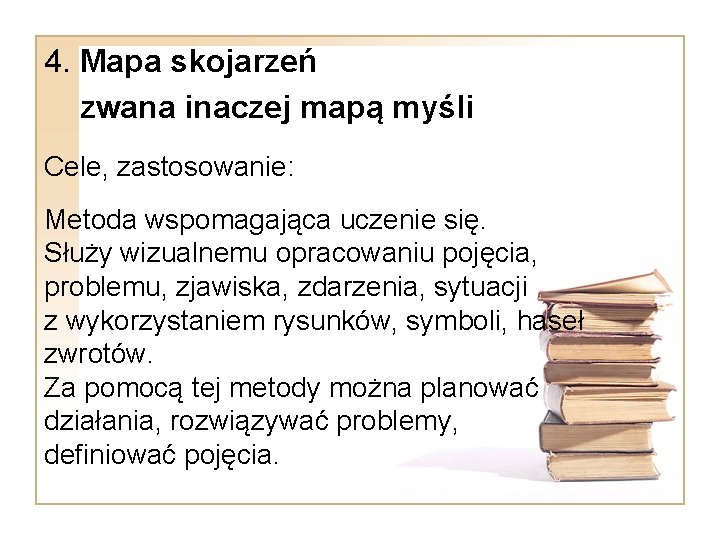 4. Mapa skojarzeń
zwana inaczej mapą myśli

Cele, zastosowanie:

Metoda wspomagająca uczenie się.
Służy wizualnemu opracowaniu pojęcia, problemu, zjawiska, zdarzenia, sytuacji z wykorzystaniem rysunków, symboli, haseł zwrotów.
Za pomocą tej metody można planować działania, rozwiązywać problemy, definiować pojęcia.